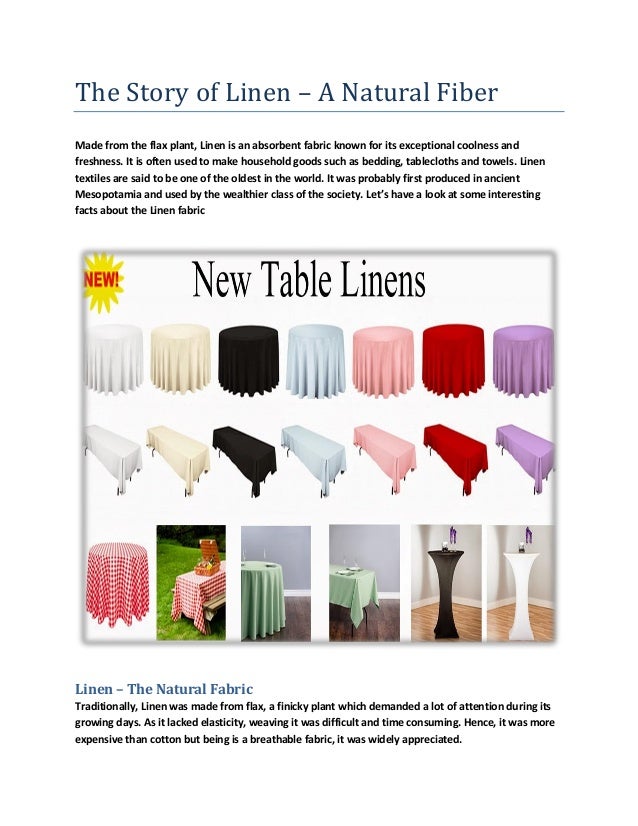 The Story of Linen – A Natural Fiber

Made from the flax plant, Linen is an absorbent fabric known for its exceptional coolness and freshness. It is often used to make household goods such as bedding, tablecloths and towels. Linen textiles are said to be one of the oldest in the world. It was probably first produced in ancient Mesopotamia and used by the wealthier class of the society. Let's have a look at some interesting facts about the Linen fabric

NEW!

New Table Linens

Linen – The Natural Fabric

Traditionally, Linen was made from flax, a finicky plant which demanded a lot of attention during its growing days. As it lacked elasticity, weaving it was difficult and time consuming. Hence, it was more expensive than cotton but being is a breathable fabric, it was widely appreciated.